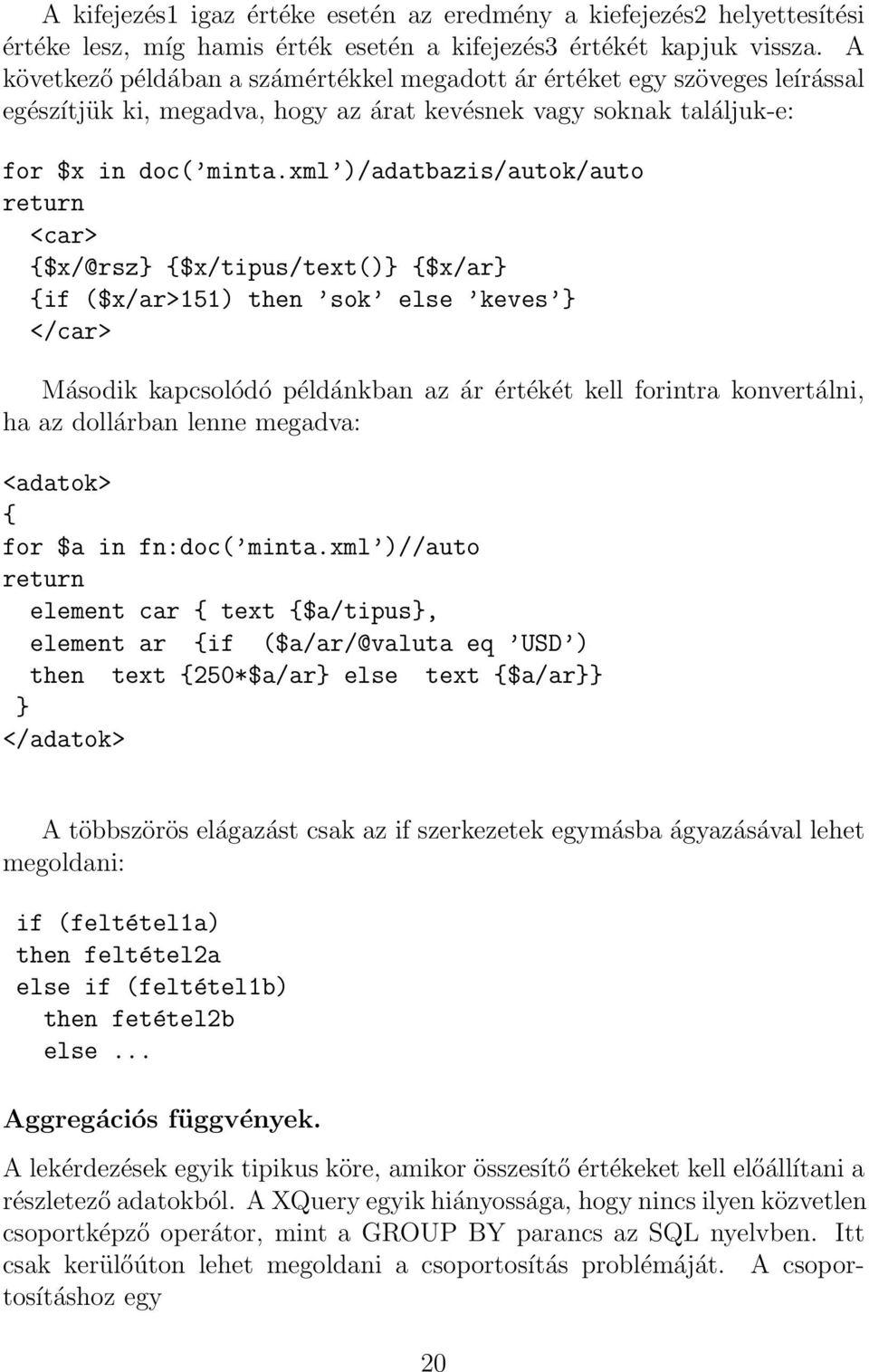 A kifejezés1 igaz értéke esetén az eredmény a kiefejezés2 helyettesítési értéke lesz, míg hamis érték esetén a kifejezés3 értékét kapjuk vissza. A következő példában a számértékkel megadott ár értéket egy szöveges leírással egészítjük ki, megadva, hogy az árat kevésnek vagy soknak találjuk-e:

for $x in doc('minta.xml')/adatbazis/autok/auto
return
  <car>
  {$x/@rsz} {$x/tipus/text()} {$x/ar}
  {if ($x/ar>151) then 'sok' else 'keves'}
  </car>

Második kapcsolódó példánkban az ár értékét kell forintra konvertálni, ha az dollárban lenne megadva:

<adatok>
{
for $a in fn:doc('minta.xml')//auto
return
  element car { text {$a/tipus},
  element ar  {if  ($a/ar/@valuta eq 'USD')
  then  text {250*$a/ar} else  text {$a/ar}}
 }
</adatok>

A többszörös elágazást csak az if szerkezetek egymásba ágyazásával lehet megoldani:

if (feltétel1a)
then feltétel2a
else if (feltétel1b)
  then fetétel2b
  else...

Aggregációs függvények.

A lekérdezések egyik tipikus köre, amikor összesítő értékeket kell előállítani a részletező adatokból. A XQuery egyik hiányossága, hogy nincs ilyen közvetlen csoportképző operátor, mint a GROUP BY parancs az SQL nyelvben. Itt csak kerülőúton lehet megoldani a csoportosítás problémáját. A csoportosításhoz egy

20